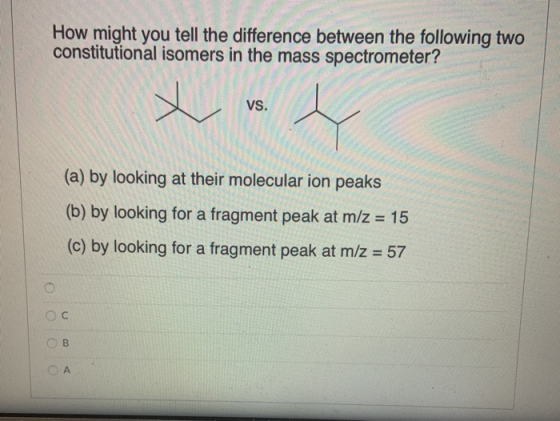 How might you tell the difference between the following two constitutional isomers in the mass spectrometer?

vs.

(a) by looking at their molecular ion peaks

(b) by looking for a fragment peak at m/z = 15

(c) by looking for a fragment peak at m/z = 57

C

B

A